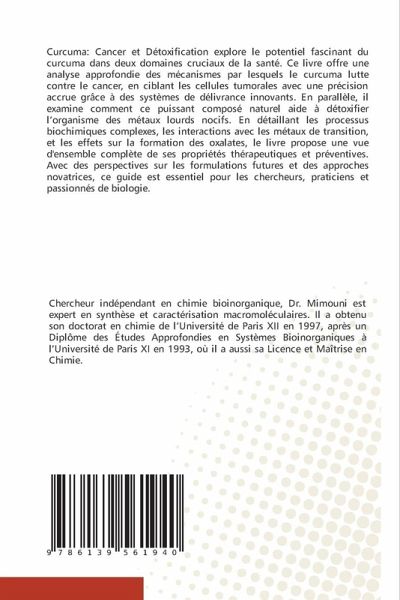 Curcuma: Cancer et Détoxification explore le potentiel fascinant du curcuma dans deux domaines cruciaux de la santé. Ce livre offre une analyse approfondie des mécanismes par lesquels le curcuma lutte contre le cancer, en ciblant les cellules tumorales avec une précision accrue grâce à des systèmes de délivrance innovants. En parallèle, il examine comment ce puissant composé naturel aide à détoxifier l'organisme des métaux lourds nocifs. En détaillant les processus biochimiques complexes, les interactions avec les métaux de transition, et les effets sur la formation des oxalates, le livre propose une vue d'ensemble complète de ses propriétés thérapeutiques et préventives. Avec des perspectives sur les formulations futures et des approches novatrices, ce guide est essentiel pour les chercheurs, praticiens et passionnés de biologie.

Chercheur indépendant en chimie bioinorganique, Dr. Mimouni est expert en synthèse et caractérisation macromoléculaires. Il a obtenu son doctorat en chimie de l'Université de Paris XII en 1997, après un Diplôme des Études Approfondies en Systèmes Bioinorganiques à l'Université de Paris XI en 1993, où il a aussi sa Licence et Maîtrise en Chimie.

9 786139 561940